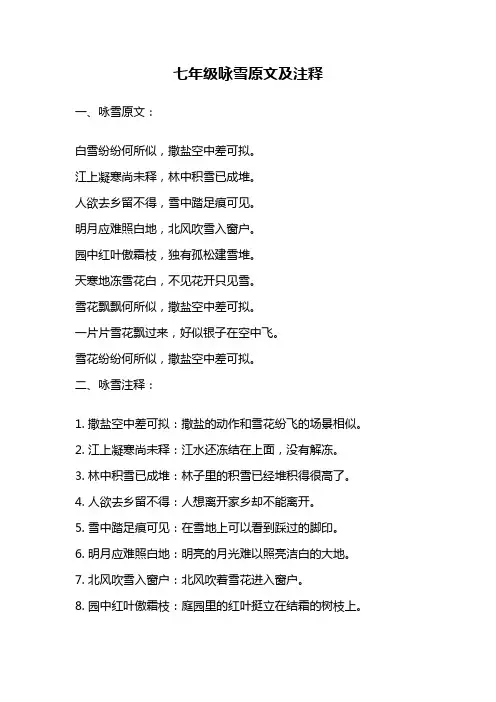 七年级咏雪原文及注释

一、咏雪原文：

白雪纷纷何所似，撒盐空中差可拟。

江上凝寒尚未释，林中积雪已成堆。

人欲去乡留不得，雪中踏足痕可见。

明月应难照白地，北风吹雪入窗户。

园中红叶傲霜枝，独有孤松建雪堆。

天寒地冻雪花白，不见花开只见雪。

雪花飘飘何所似，撒盐空中差可拟。

一片片雪花飘过来，好似银子在空中飞。

雪花纷纷何所似，撒盐空中差可拟。

二、咏雪注释：

1. 撒盐空中差可拟：撒盐的动作和雪花纷飞的场景相似。

2. 江上凝寒尚未释：江水还冻结在上面，没有解冻。

3. 林中积雪已成堆：林子里的积雪已经堆积得很高了。

4. 人欲去乡留不得：人想离开家乡却不能离开。

5. 雪中踏足痕可见：在雪地上可以看到踩过的脚印。

6. 明月应难照白地：明亮的月光难以照亮洁白的大地。

7. 北风吹雪入窗户：北风吹着雪花进入窗户。

8. 园中红叶傲霜枝：庭园里的红叶挺立在结霜的树枝上。